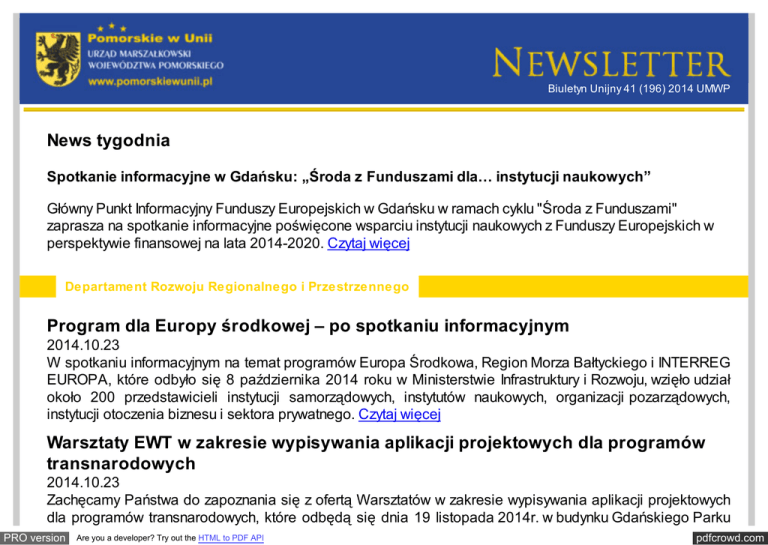 Pomorskie w Unii
URZĄD MARSZAŁKOWSKI
WOJEWÓDZTWA POMORSKIEGO
www.pomorskiewunii.pl

NEWSLETTER
Biuletyn Unijny 41 (196) 2014 UMWP

News tygodnia

Spotkanie informacyjne w Gdańsku: „Środa z Funduszami dla… instytucji naukowych”

Główny Punkt Informacyjny Funduszy Europejskich w Gdańsku w ramach cyklu "Środa z Funduszami" zaprasza na spotkanie informacyjne poświęcone wsparciu instytucji naukowych z Funduszy Europejskich w perspektywie finansowej na lata 2014-2020. Czytaj więcej

Departament Rozwoju Regionalnego i Przestrzennego

Program dla Europy środkowej – po spotkaniu informacyjnym
2014.10.23
W spotkaniu informacyjnym na temat programów Europa Środkowa, Region Morza Bałtyckiego i INTERREG EUROPA, które odbyło się 8 października 2014 roku w Ministerstwie Infrastruktury i Rozwoju, wzięło udział około 200 przedstawicieli instytucji samorządowych, instytutów naukowych, organizacji pozarządowych, instytucji otoczenia biznesu i sektora prywatnego. Czytaj więcej

Warsztaty EWT w zakresie wypisywania aplikacji projektowych dla programów transnarodowych
2014.10.23
Zachęcamy Państwa do zapoznania się z ofertą Warsztatów w zakresie wypisywania aplikacji projektowych dla programów transnarodowych, które odbędą się dnia 19 listopada 2014r. w budynku Gdańskiego Parku

PRO version Are you a developer? Try out the HTML to PDF API pdfcrowd.com